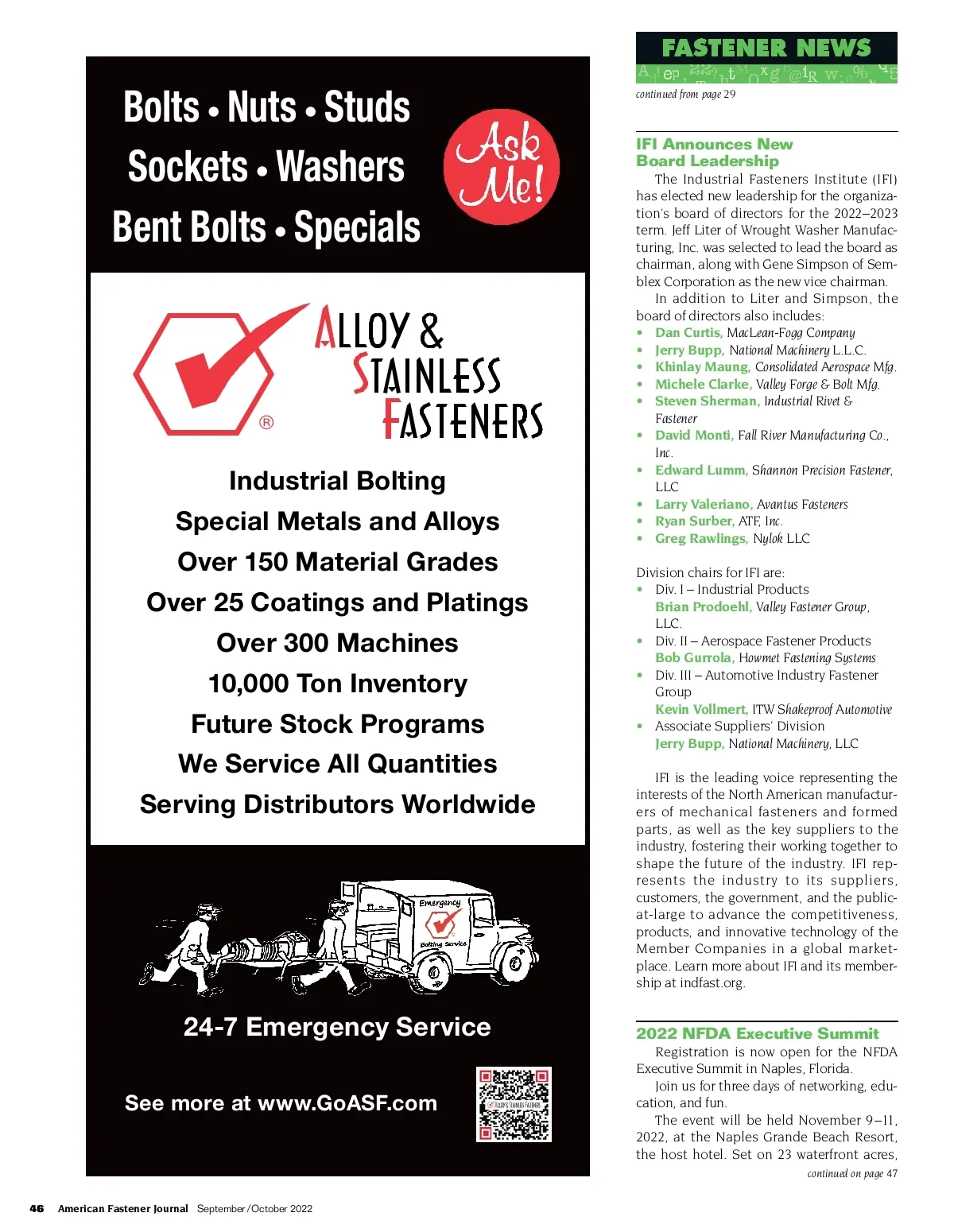 Bolts • Nuts • Studs
Sockets • Washers
Bent Bolts • Specials

Ask Me!

ALLOY & STAINLESS FASTENERS

Industrial Bolting
Special Metals and Alloys
Over 150 Material Grades
Over 25 Coatings and Platings
Over 300 Machines
10,000 Ton Inventory
Future Stock Programs
We Service All Quantities
Serving Distributors Worldwide

Emergency
Bolting Service

24-7 Emergency Service

See more at www.GoASF.com

ALLOY & STAINLESS FASTENERS

FASTENER NEWS

continued from page 29

IFI Announces New Board Leadership

The Industrial Fasteners Institute (IFI) has elected new leadership for the organization's board of directors for the 2022–2023 term. Jeff Liter of Wrought Washer Manufacturing, Inc. was selected to lead the board as chairman, along with Gene Simpson of Semblex Corporation as the new vice chairman.

In addition to Liter and Simpson, the board of directors also includes:

• Dan Curtis, MacLean-Fogg Company
• Jerry Bupp, National Machinery L.L.C.
• Khinlay Maung, Consolidated Aerospace Mfg.
• Michele Clarke, Valley Forge & Bolt Mfg.
• Steven Sherman, Industrial Rivet & Fastener
• David Monti, Fall River Manufacturing Co., Inc.
• Edward Lumm, Shannon Precision Fastener, LLC
• Larry Valeriano, Avantus Fasteners
• Ryan Surber, ATF, Inc.
• Greg Rawlings, Nylok LLC

Division chairs for IFI are:
• Div. I – Industrial Products
Brian Prodoehl, Valley Fastener Group, LLC.
• Div. II – Aerospace Fastener Products
Bob Gurrola, Howmet Fastening Systems
• Div. III – Automotive Industry Fastener Group
Kevin Vollmert, ITW Shakeproof Automotive
• Associate Suppliers' Division
Jerry Bupp, National Machinery, LLC

IFI is the leading voice representing the interests of the North American manufacturers of mechanical fasteners and formed parts, as well as the key suppliers to the industry, fostering their working together to shape the future of the industry. IFI represents the industry to its suppliers, customers, the government, and the public-at-large to advance the competitiveness, products, and innovative technology of the Member Companies in a global marketplace. Learn more about IFI and its membership at indfast.org.

2022 NFDA Executive Summit

Registration is now open for the NFDA Executive Summit in Naples, Florida.

Join us for three days of networking, education, and fun.

The event will be held November 9–11, 2022, at the Naples Grande Beach Resort, the host hotel. Set on 23 waterfront acres,

continued on page 47

46 American Fastener Journal September/October 2022